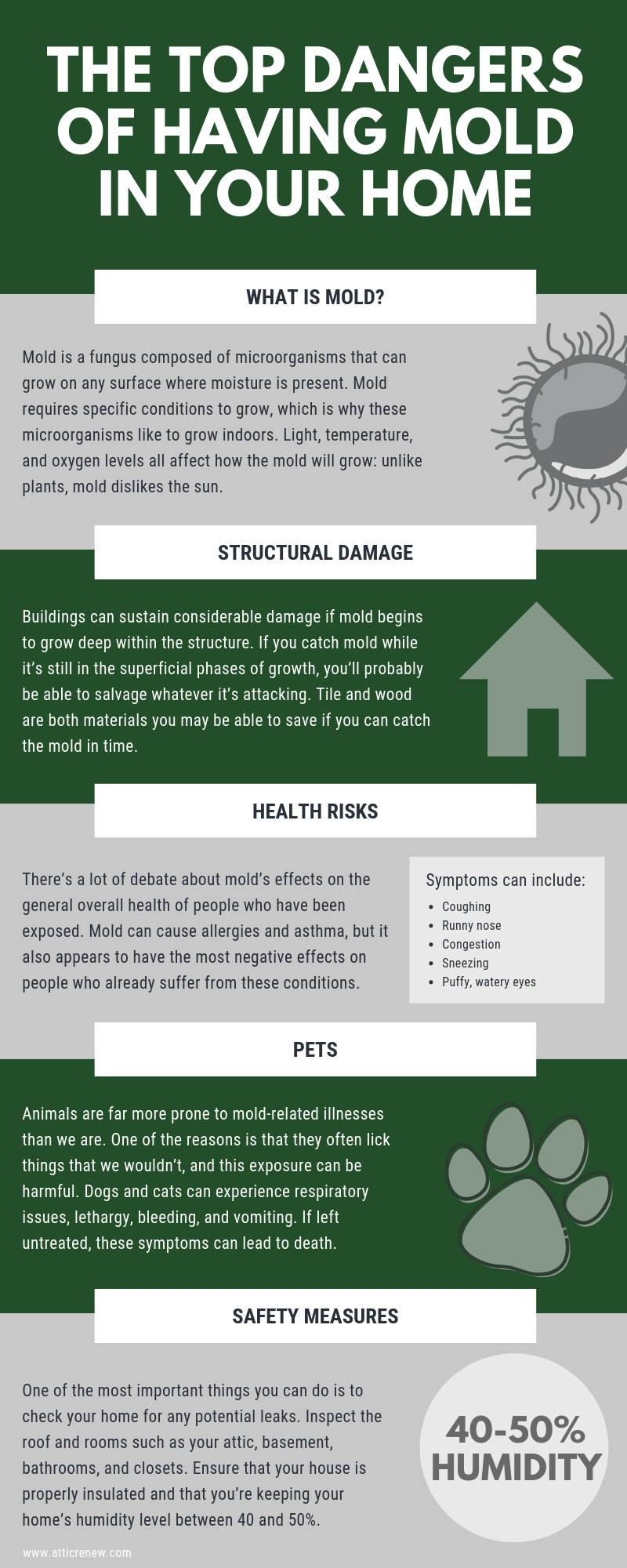 THE TOP DANGERS OF HAVING MOLD IN YOUR HOME

WHAT IS MOLD?

Mold is a fungus composed of microorganisms that can grow on any surface where moisture is present. Mold requires specific conditions to grow, which is why these microorganisms like to grow indoors. Light, temperature, and oxygen levels all affect how the mold will grow: unlike plants, mold dislikes the sun.

STRUCTURAL DAMAGE

Buildings can sustain considerable damage if mold begins to grow deep within the structure. If you catch mold while it's still in the superficial phases of growth, you'll probably be able to salvage whatever it's attacking. Tile and wood are both materials you may be able to save if you can catch the mold in time.

HEALTH RISKS

There's a lot of debate about mold's effects on the general overall health of people who have been exposed. Mold can cause allergies and asthma, but it also appears to have the most negative effects on people who already suffer from these conditions.

Symptoms can include:
- Coughing
- Runny nose
- Congestion
- Sneezing
- Puffy, watery eyes

PETS

Animals are far more prone to mold-related illnesses than we are. One of the reasons is that they often lick things that we wouldn't, and this exposure can be harmful. Dogs and cats can experience respiratory issues, lethargy, bleeding, and vomiting. If left untreated, these symptoms can lead to death.

SAFETY MEASURES

One of the most important things you can do is to check your home for any potential leaks. Inspect the roof and rooms such as your attic, basement, bathrooms, and closets. Ensure that your house is properly insulated and that you're keeping your home's humidity level between 40 and 50%.

40-50% HUMIDITY

www.atticrenew.com